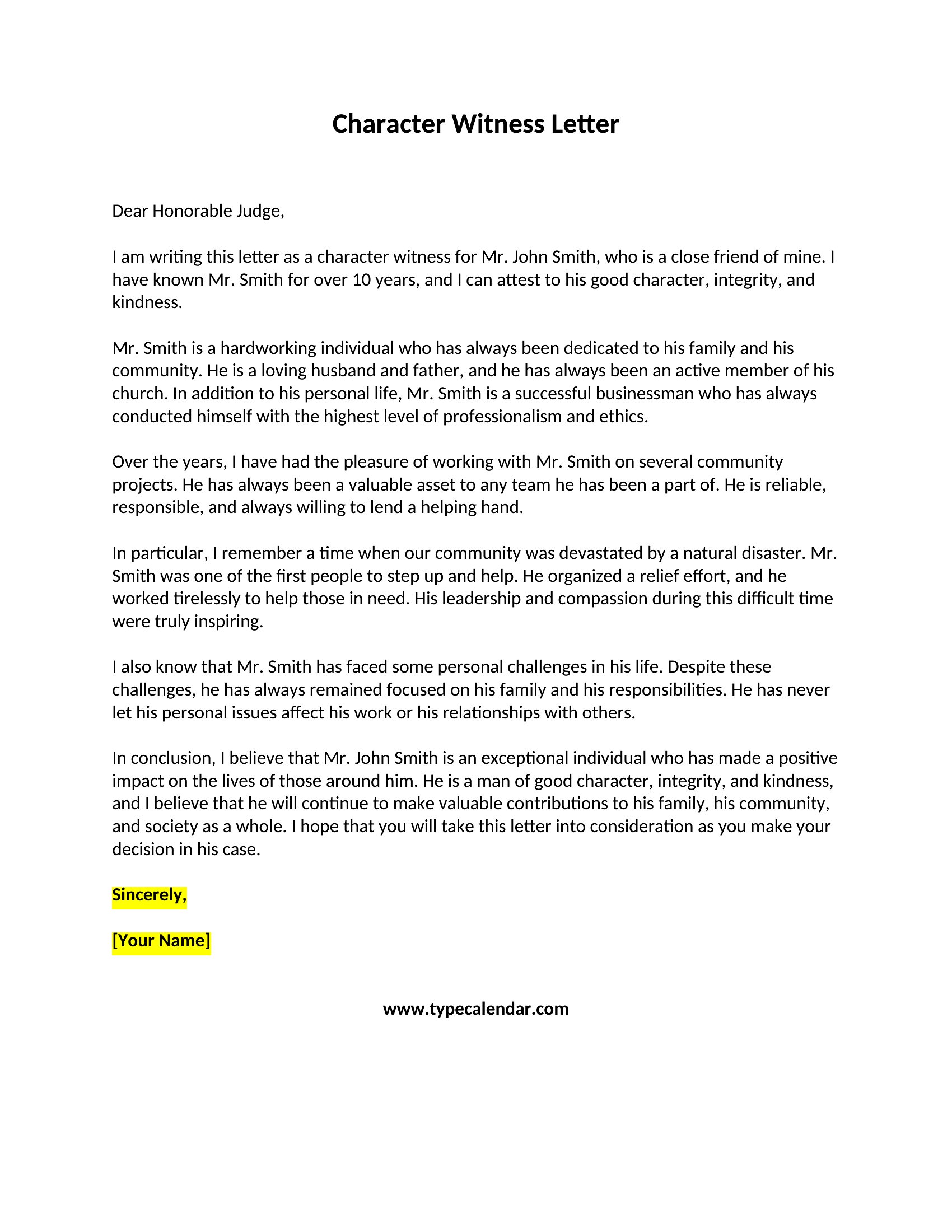 Character Witness Letter

Dear Honorable Judge,

I am writing this letter as a character witness for Mr. John Smith, who is a close friend of mine. I have known Mr. Smith for over 10 years, and I can attest to his good character, integrity, and kindness.

Mr. Smith is a hardworking individual who has always been dedicated to his family and his community. He is a loving husband and father, and he has always been an active member of his church. In addition to his personal life, Mr. Smith is a successful businessman who has always conducted himself with the highest level of professionalism and ethics.

Over the years, I have had the pleasure of working with Mr. Smith on several community projects. He has always been a valuable asset to any team he has been a part of. He is reliable, responsible, and always willing to lend a helping hand.

In particular, I remember a time when our community was devastated by a natural disaster. Mr. Smith was one of the first people to step up and help. He organized a relief effort, and he worked tirelessly to help those in need. His leadership and compassion during this difficult time were truly inspiring.

I also know that Mr. Smith has faced some personal challenges in his life. Despite these challenges, he has always remained focused on his family and his responsibilities. He has never let his personal issues affect his work or his relationships with others.

In conclusion, I believe that Mr. John Smith is an exceptional individual who has made a positive impact on the lives of those around him. He is a man of good character, integrity, and kindness, and I believe that he will continue to make valuable contributions to his family, his community, and society as a whole. I hope that you will take this letter into consideration as you make your decision in his case.

Sincerely,

[Your Name]

www.typecalendar.com